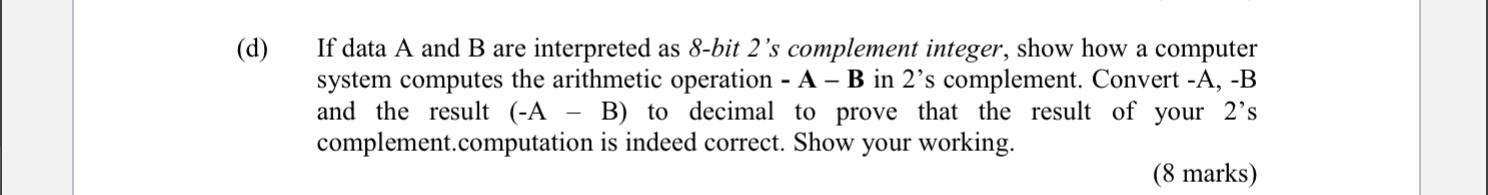 (d) If data A and B are interpreted as 8-bit 2's complement integer, show how a computer system computes the arithmetic operation - A – B in 2's complement. Convert -A, -B and the result (-A – B) to decimal to prove that the result of your 2's complement.computation is indeed correct. Show your working.

(8 marks)